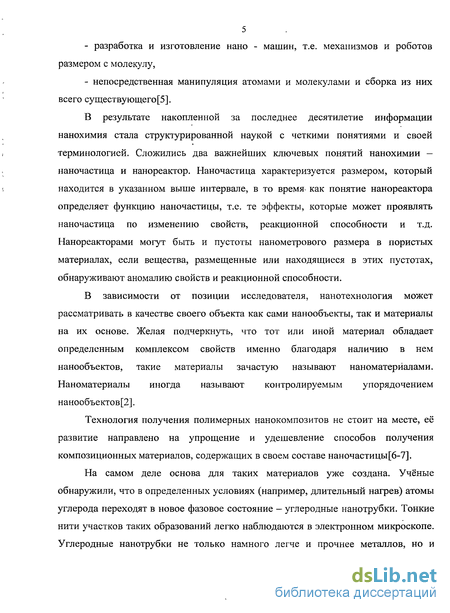 5

- разработка и изготовление нано - машин, т.е. механизмов и роботов размером с молекулу,

- непосредственная манипуляция атомами и молекулами и сборка из них всего существующего[5].

В результате накопленной за последнее десятилетие информации нанохимия стала структурированной наукой с четкими понятиями и своей терминологией. Сложились два важнейших ключевых понятий нанохимии – наночастица и нанореактор. Наночастица характеризуется размером, который находится в указанном выше интервале, в то время как понятие нанореактора определяет функцию наночастицы, т.е. те эффекты, которые может проявлять наночастица по изменению свойств, реакционной способности и т.д. Нанореакторами могут быть и пустоты нанометрового размера в пористых материалах, если вещества, размещенные или находящиеся в этих пустотах, обнаруживают аномалию свойств и реакционной способности.

В зависимости от позиции исследователя, нанотехнология может рассматривать в качестве своего объекта как сами нанообъекты, так и материалы на их основе. Желая подчеркнуть, что тот или иной материал обладает определенным комплексом свойств именно благодаря наличию в нем нанообъектов, такие материалы зачастую называют наноматериалами. Наноматериалы иногда называют контролируемым упорядочением нанообъектов[2].

Технология получения полимерных нанокомпозитов не стоит на месте, её развитие направлено на упрощение и удешевление способов получения композиционных материалов, содержащих в своем составе наночастицы[6-7].

На самом деле основа для таких материалов уже создана. Учёные обнаружили, что в определенных условиях (например, длительный нагрев) атомы углерода переходят в новое фазовое состояние – углеродные нанотрубки. Тонкие нити участков таких образований легко наблюдаются в электронном микроскопе. Углеродные нанотрубки не только намного легче и прочнее металлов, но и

dsLib.net
библиотека диссертаций